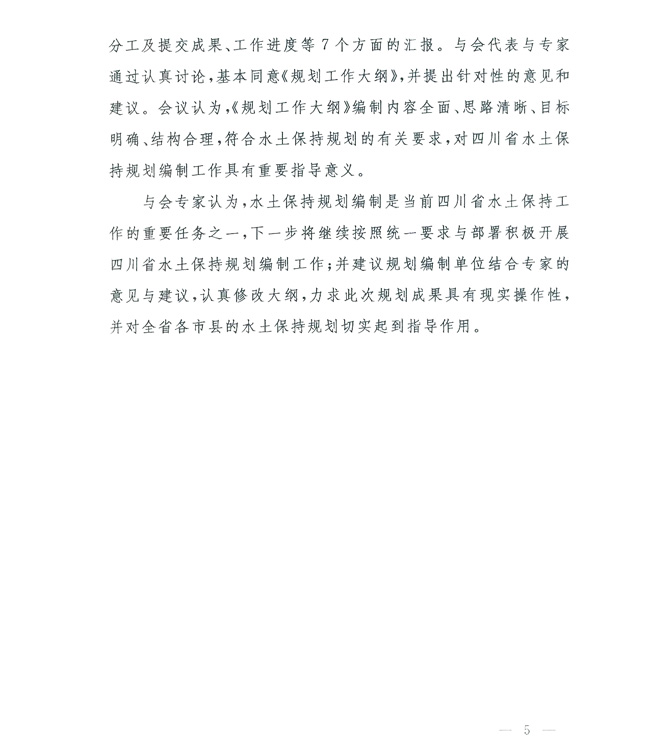 分工及提交成果、工作进度等7个方面的汇报。与会代表与专家通过认真讨论，基本同意《规划工作大纲》，并提出针对性的意见和建议。会议认为，《规划工作大纲》编制内容全面、思路清晰、目标明确、结构合理，符合水土保持规划的有关要求，对四川省水土保持规划编制工作具有重要指导意义。

与会专家认为，水土保持规划编制是当前四川省水土保持工作的重要任务之一，下一步将继续按照统一要求与部署积极开展四川省水土保持规划编制工作；并建议规划编制单位结合专家的意见与建议，认真修改大纲，力求此次规划成果具有现实操作性，并对全省各市县的水土保持规划切实起到指导作用。

— 5 —